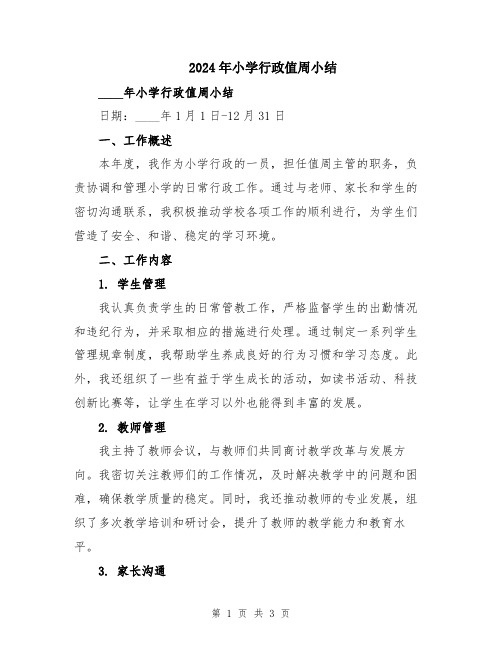 2024年小学行政值周小结

____年小学行政值周小结

日期：____年1月1日-12月31日

一、工作概述

本年度，我作为小学行政的一员，担任值周主管的职务，负责协调和管理小学的日常行政工作。通过与老师、家长和学生的密切沟通联系，我积极推动学校各项工作的顺利进行，为学生们营造了安全、和谐、稳定的学习环境。

二、工作内容

1. 学生管理

我认真负责学生的日常管教工作，严格监督学生的出勤情况和违纪行为，并采取相应的措施进行处理。通过制定一系列学生管理规章制度，我帮助学生养成良好的行为习惯和学习态度。此外，我还组织了一些有益于学生成长的活动，如读书活动、科技创新比赛等，让学生在学习以外也能得到丰富的发展。

2. 教师管理

我主持了教师会议，与教师们共同商讨教学改革与发展方向。我密切关注教师们的工作情况，及时解决教学中的问题和困难，确保教学质量的稳定。同时，我还推动教师的专业发展，组织了多次教学培训和研讨会，提升了教师的教学能力和教育水平。

3. 家长沟通

第 1 页 共 3 页